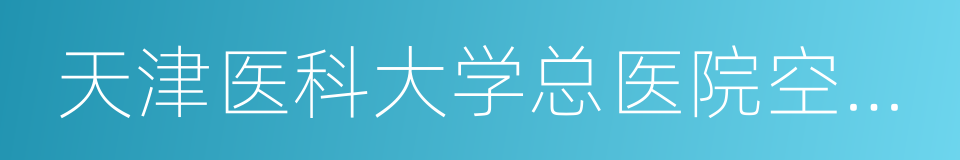 天津医科大学总医院空…